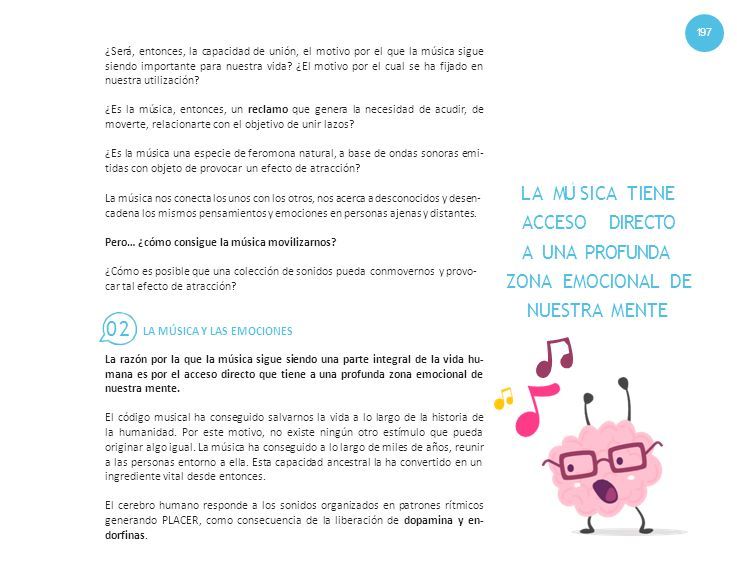 197

¿Será, entonces, la capacidad de unión, el motivo por el que la música sigue siendo importante para nuestra vida? ¿El motivo por el cual se ha fijado en nuestra utilización?

¿Es la música, entonces, un reclamo que genera la necesidad de acudir, de moverte, relacionarte con el objetivo de unir lazos?

¿Es la música una especie de feromona natural, a base de ondas sonoras emitidas con objeto de provocar un efecto de atracción?

La música nos conecta los unos con los otros, nos acerca a desconocidos y desencadena los mismos pensamientos y emociones en personas ajenas y distantes.

Pero… ¿cómo consigue la música movilizarnos?

¿Cómo es posible que una colección de sonidos pueda conmovernos y provocar tal efecto de atracción?

02 LA MÚSICA Y LAS EMOCIONES

La razón por la que la música sigue siendo una parte integral de la vida humana es por el acceso directo que tiene a una profunda zona emocional de nuestra mente.

El código musical ha conseguido salvarnos la vida a lo largo de la historia de la humanidad. Por este motivo, no existe ningún otro estímulo que pueda originar algo igual. La música ha conseguido a lo largo de miles de años, reunir a las personas entorno a ella. Esta capacidad ancestral la ha convertido en un ingrediente vital desde entonces.

El cerebro humano responde a los sonidos organizados en patrones rítmicos generando PLACER, como consecuencia de la liberación de dopamina y endorfinas.

LA MÚSICA TIENE ACCESO DIRECTO A UNA PROFUNDA ZONA EMOCIONAL DE NUESTRA MENTE